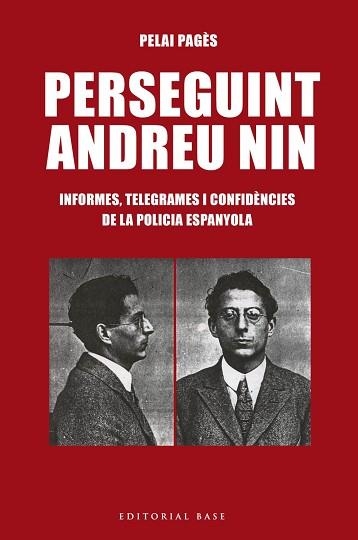 PELAI PAGÈS

PERSEGUINT ANDREU NIN

INFORMES, TELEGRAMES I CONFIDÈNCIES DE LA POLICIA ESPANYOLA

EDITORIAL BASE